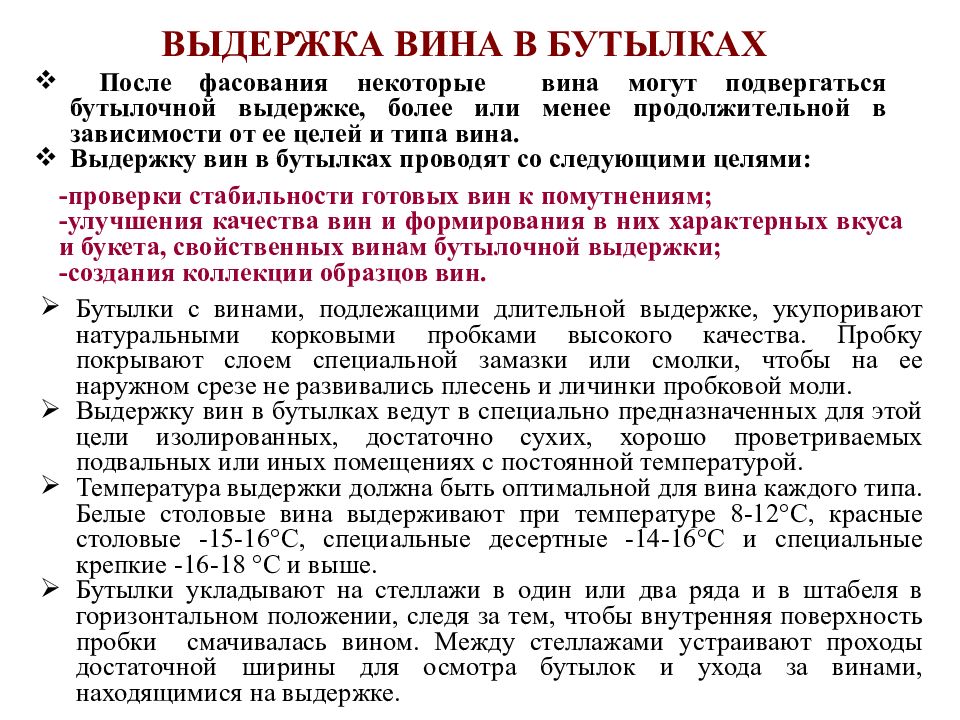 ВЫДЕРЖКА ВИНА В БУТЫЛКАХ

❖ После фасования некоторые вина могут подвергаться бутылочной выдержке, более или менее продолжительной в зависимости от ее целей и типа вина.

❖ Выдержку вин в бутылках проводят со следующими целями:

-проверки стабильности готовых вин к помутнениям;
-улучшения качества вин и формирования в них характерных вкуса и букета, свойственных винам бутылочной выдержки;
-создания коллекции образцов вин.

➢ Бутылки с винами, подлежащими длительной выдержке, укупоривают натуральными корковыми пробками высокого качества. Пробку покрывают слоем специальной замазки или смолки, чтобы на ее наружном срезе не развивались плесень и личинки пробковой моли.

➢ Выдержку вин в бутылках ведут в специально предназначенных для этой цели изолированных, достаточно сухих, хорошо проветриваемых подвальных или иных помещениях с постоянной температурой.

➢ Температура выдержки должна быть оптимальной для вина каждого типа. Белые столовые вина выдерживают при температуре 8-12°С, красные столовые -15-16°С, специальные десертные -14-16°С и специальные крепкие -16-18 °С и выше.

➢ Бутылки укладывают на стеллажи в один или два ряда и в штабеля в горизонтальном положении, следя за тем, чтобы внутренняя поверхность пробки смачивалась вином. Между стеллажами устраивают проходы достаточной ширины для осмотра бутылок и ухода за винами, находящимися на выдержке.